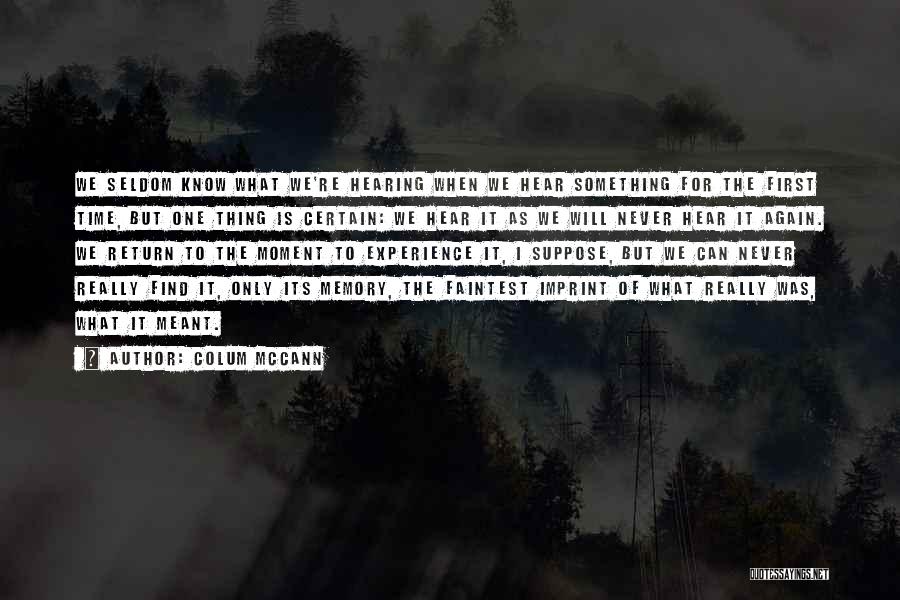 WE SELDOM KNOW WHAT WE'RE HEARING WHEN WE HEAR SOMETHING FOR THE FIRST TIME, BUT ONE THING IS CERTAIN: WE HEAR IT AS WE WILL NEVER HEAR IT AGAIN. WE RETURN TO THE MOMENT TO EXPERIENCE IT, I SUPPOSE, BUT WE CAN NEVER REALLY FIND IT, ONLY ITS MEMORY, THE FAINTEST IMPRINT OF WHAT REALLY WAS, WHAT IT MEANT.

AUTHOR: COLUM MCCANN

QUOTESSAYINGS.NET